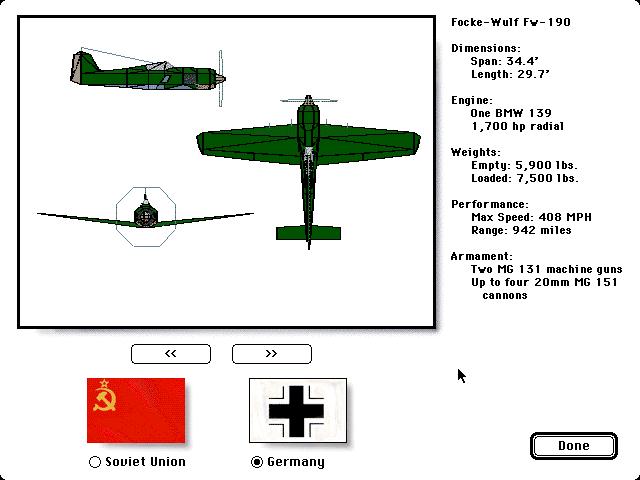 Focke-Wulf Fw-190

Dimensions:
Span: 34.4'
Length: 29.7'

Engine:
One BMW 139
1,700 hp radial

Weights:
Empty: 5,900 lbs.
Loaded: 7,500 lbs.

Performance:
Max Speed: 408 MPH
Range: 942 miles

Armament:
Two MG 131 machine guns
Up to four 20mm MG 151 cannons

<<

>>

Soviet Union

Germany

Done